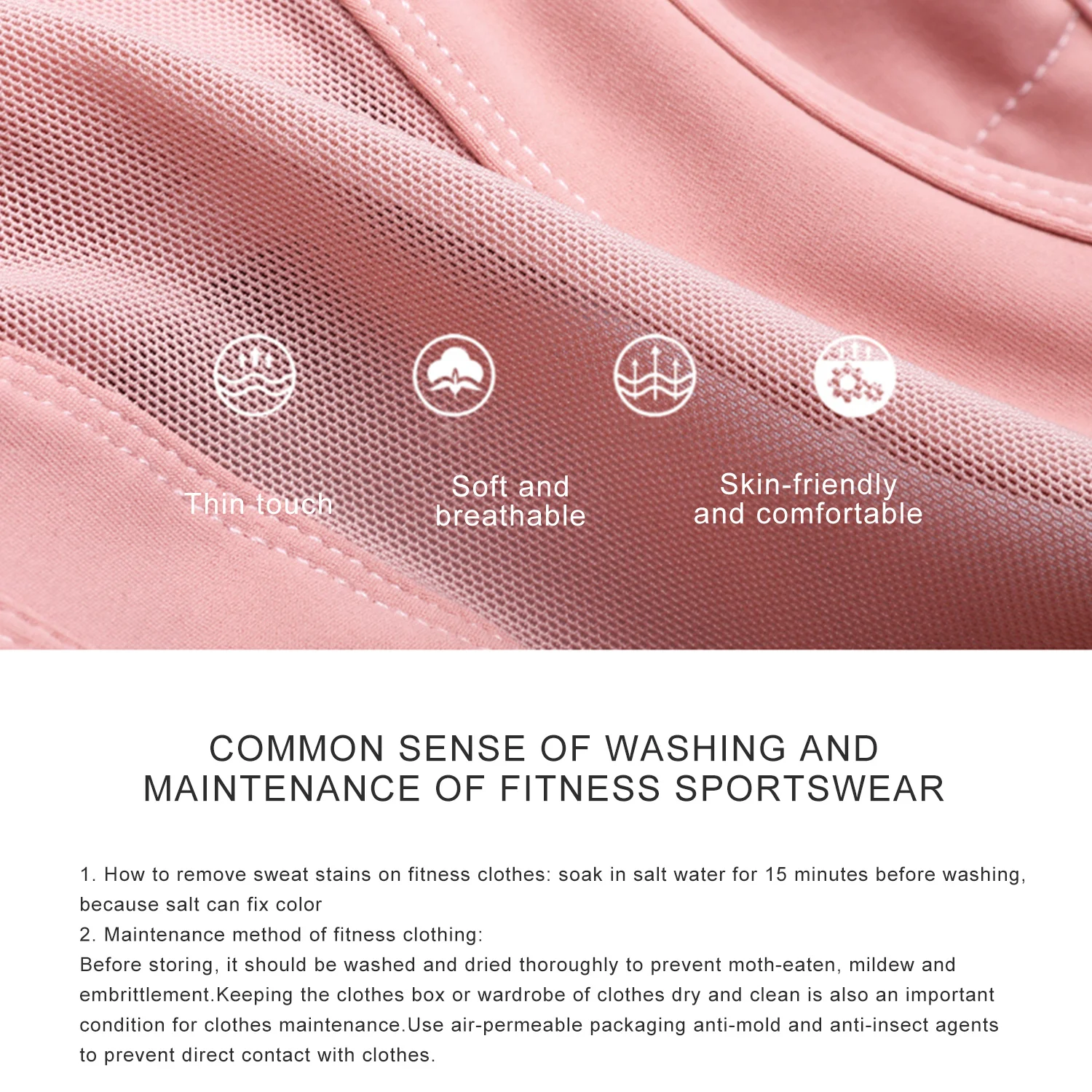 Thin touch

Soft and breathable

Skin-friendly and comfortable

COMMON SENSE OF WASHING AND MAINTENANCE OF FITNESS SPORTSWEAR

1. How to remove sweat stains on fitness clothes: soak in salt water for 15 minutes before washing, because salt can fix color

2. Maintenance method of fitness clothing:

Before storing, it should be washed and dried thoroughly to prevent moth-eaten, mildew and embrittlement.Keeping the clothes box or wardrobe of clothes dry and clean is also an important condition for clothes maintenance.Use air-permeable packaging anti-mold and anti-insect agents to prevent direct contact with clothes.